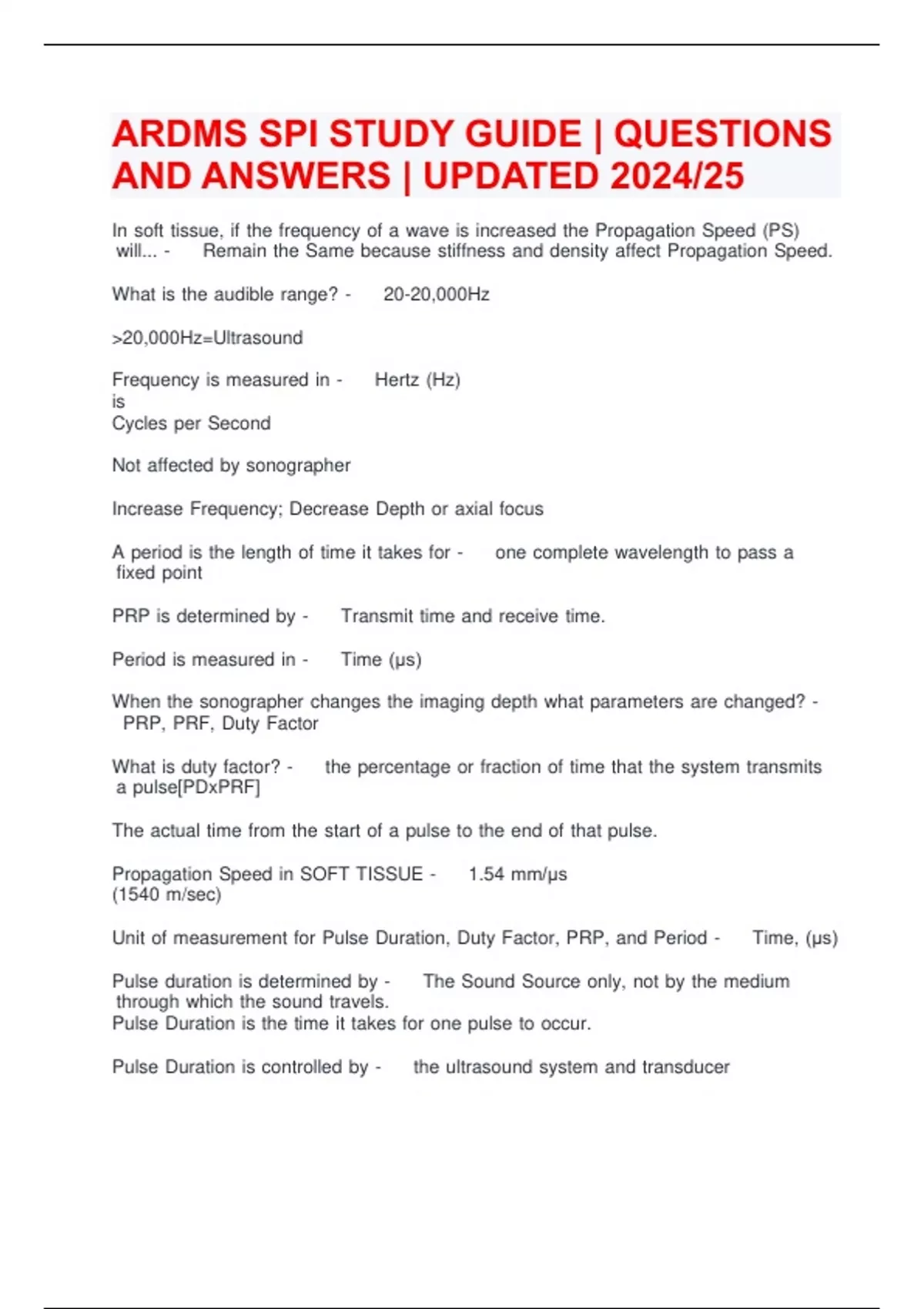 ARDMS SPI STUDY GUIDE | QUESTIONS AND ANSWERS | UPDATED 2024/25

In soft tissue, if the frequency of a wave is increased the Propagation Speed (PS) will... - Remain the Same because stiffness and density affect Propagation Speed.

What is the audible range? - 20-20,000Hz

>20,000Hz=Ultrasound

Frequency is measured in - Hertz (Hz)
is
Cycles per Second

Not affected by sonographer

Increase Frequency; Decrease Depth or axial focus

A period is the length of time it takes for - one complete wavelength to pass a fixed point

PRP is determined by - Transmit time and receive time.

Period is measured in - Time (μs)

When the sonographer changes the imaging depth what parameters are changed? - PRP, PRF, Duty Factor

What is duty factor? - the percentage or fraction of time that the system transmits a pulse[PDxPRF]

The actual time from the start of a pulse to the end of that pulse.

Propagation Speed in SOFT TISSUE - 1.54 mm/μs
(1540 m/sec)

Unit of measurement for Pulse Duration, Duty Factor, PRP, and Period - Time, (μs)

Pulse duration is determined by - The Sound Source only, not by the medium through which the sound travels.
Pulse Duration is the time it takes for one pulse to occur.

Pulse Duration is controlled by - the ultrasound system and transducer